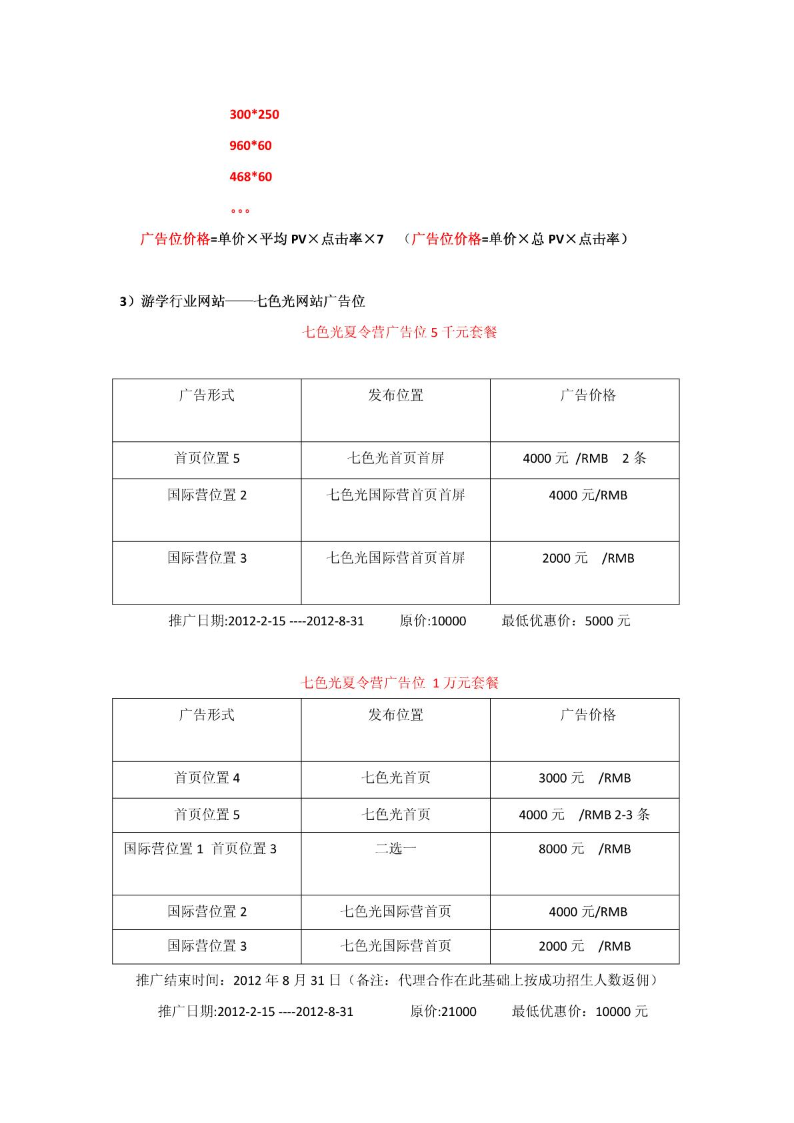 300*250

960*60

468*60

。。。

广告位价格=单价×平均 PV×点击率×7 （广告位价格=单价×总 PV×点击率）

3）游学行业网站——七色光网站广告位

七色光夏令营广告位 5 千元套餐

| 广告形式 | 发布位置 | 广告价格 |
|---|---|---|
| 首页位置 5 | 七色光首页首屏 | 4000 元 /RMB 2 条 |
| 国际营位置 2 | 七色光国际营首页首屏 | 4000 元/RMB |
| 国际营位置 3 | 七色光国际营首页首屏 | 2000 元 /RMB |

推广日期:2012-2-15 ----2012-8-31 原价:10000 最低优惠价：5000 元

七色光夏令营广告位 1 万元套餐

| 广告形式 | 发布位置 | 广告价格 |
|---|---|---|
| 首页位置 4 | 七色光首页 | 3000 元 /RMB |
| 首页位置 5 | 七色光首页 | 4000 元 /RMB 2-3 条 |
| 国际营位置 1 首页位置 3 | 二选一 | 8000 元 /RMB |
| 国际营位置 2 | 七色光国际营首页 | 4000 元/RMB |
| 国际营位置 3 | 七色光国际营首页 | 2000 元 /RMB |

推广结束时间：2012 年 8 月 31 日（备注：代理合作在此基础上按成功招生人数返佣）

推广日期:2012-2-15 ----2012-8-31 原价:21000 最低优惠价：10000 元